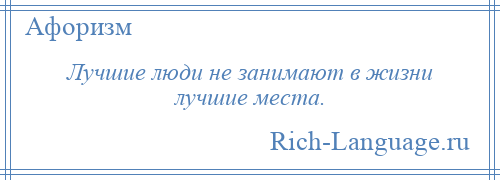 Афоризм

Лучшие люди не занимают в жизни лучшие места.

Rich-Language.ru